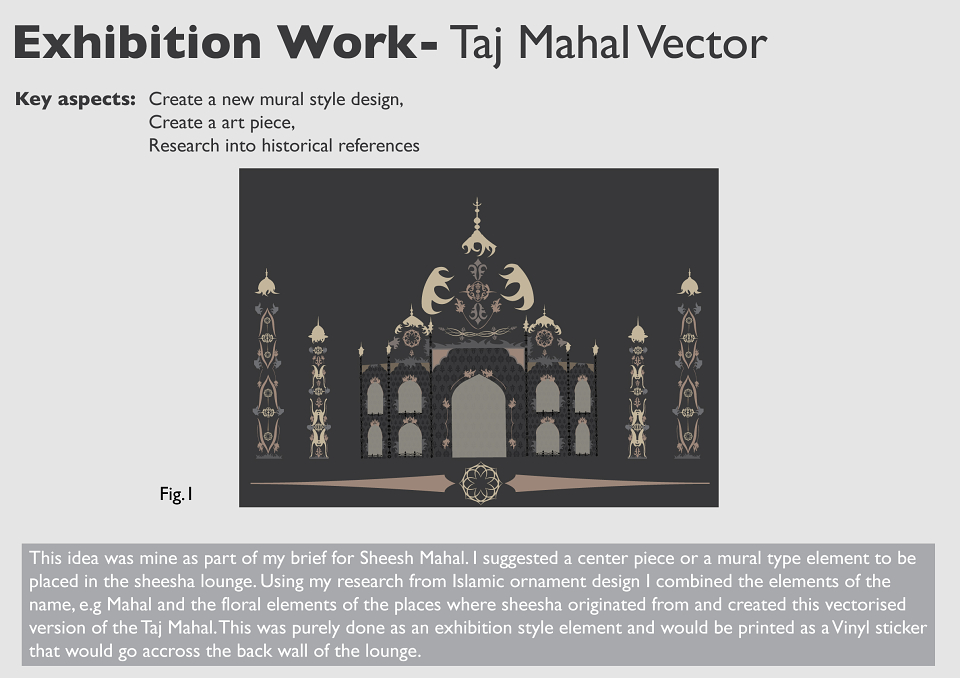 Exhibition Work- Taj Mahal Vector

Key aspects: Create a new mural style design,
Create a art piece,
Research into historical references

Fig.1

This idea was mine as part of my brief for Sheesh Mahal. I suggested a center piece or a mural type element to be placed in the sheesha lounge. Using my research from Islamic ornament design I combined the elements of the name, e.g Mahal and the floral elements of the places where sheesha originated from and created this vectorised version of the Taj Mahal. This was purely done as an exhibition style element and would be printed as a Vinyl sticker that would go accross the back wall of the lounge.